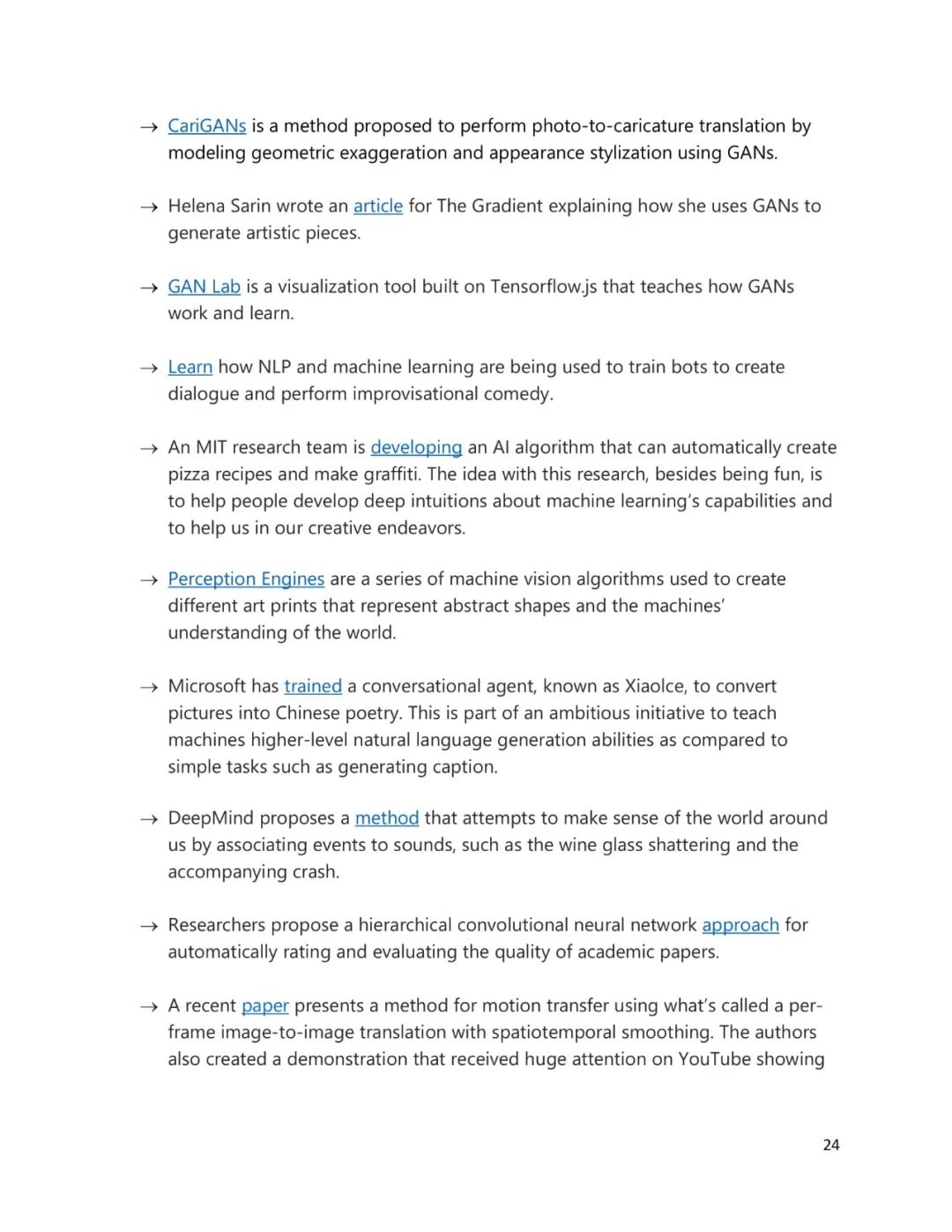 → CariGANs is a method proposed to perform photo-to-caricature translation by modeling geometric exaggeration and appearance stylization using GANs.

→ Helena Sarin wrote an article for The Gradient explaining how she uses GANs to generate artistic pieces.

→ GAN Lab is a visualization tool built on Tensorflow.js that teaches how GANs work and learn.

→ Learn how NLP and machine learning are being used to train bots to create dialogue and perform improvisational comedy.

→ An MIT research team is developing an AI algorithm that can automatically create pizza recipes and make graffiti. The idea with this research, besides being fun, is to help people develop deep intuitions about machine learning's capabilities and to help us in our creative endeavors.

→ Perception Engines are a series of machine vision algorithms used to create different art prints that represent abstract shapes and the machines' understanding of the world.

→ Microsoft has trained a conversational agent, known as XiaoIce, to convert pictures into Chinese poetry. This is part of an ambitious initiative to teach machines higher-level natural language generation abilities as compared to simple tasks such as generating caption.

→ DeepMind proposes a method that attempts to make sense of the world around us by associating events to sounds, such as the wine glass shattering and the accompanying crash.

→ Researchers propose a hierarchical convolutional neural network approach for automatically rating and evaluating the quality of academic papers.

→ A recent paper presents a method for motion transfer using what's called a per-frame image-to-image translation with spatiotemporal smoothing. The authors also created a demonstration that received huge attention on YouTube showing

24